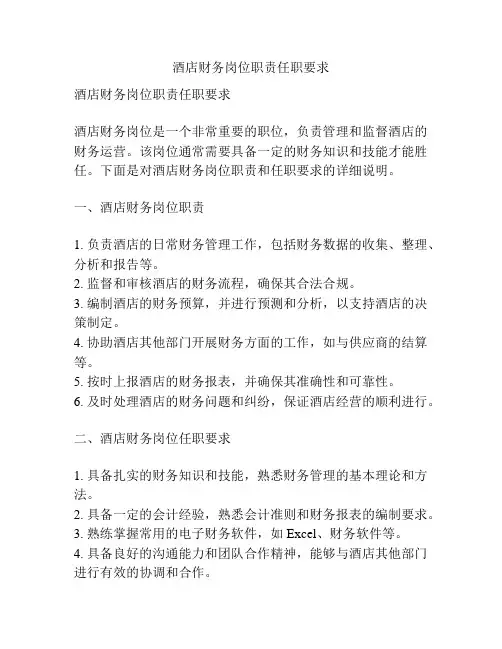 酒店财务岗位职责任职要求

酒店财务岗位职责任职要求

酒店财务岗位是一个非常重要的职位，负责管理和监督酒店的财务运营。该岗位通常需要具备一定的财务知识和技能才能胜任。下面是对酒店财务岗位职责和任职要求的详细说明。

一、酒店财务岗位职责

1. 负责酒店的日常财务管理工作，包括财务数据的收集、整理、分析和报告等。
2. 监督和审核酒店的财务流程，确保其合法合规。
3. 编制酒店的财务预算，并进行预测和分析，以支持酒店的决策制定。
4. 协助酒店其他部门开展财务方面的工作，如与供应商的结算等。
5. 按时上报酒店的财务报表，并确保其准确性和可靠性。
6. 及时处理酒店的财务问题和纠纷，保证酒店经营的顺利进行。

二、酒店财务岗位任职要求

1. 具备扎实的财务知识和技能，熟悉财务管理的基本理论和方法。
2. 具备一定的会计经验，熟悉会计准则和财务报表的编制要求。
3. 熟练掌握常用的电子财务软件，如 Excel、财务软件等。
4. 具备良好的沟通能力和团队合作精神，能够与酒店其他部门进行有效的协调和合作。